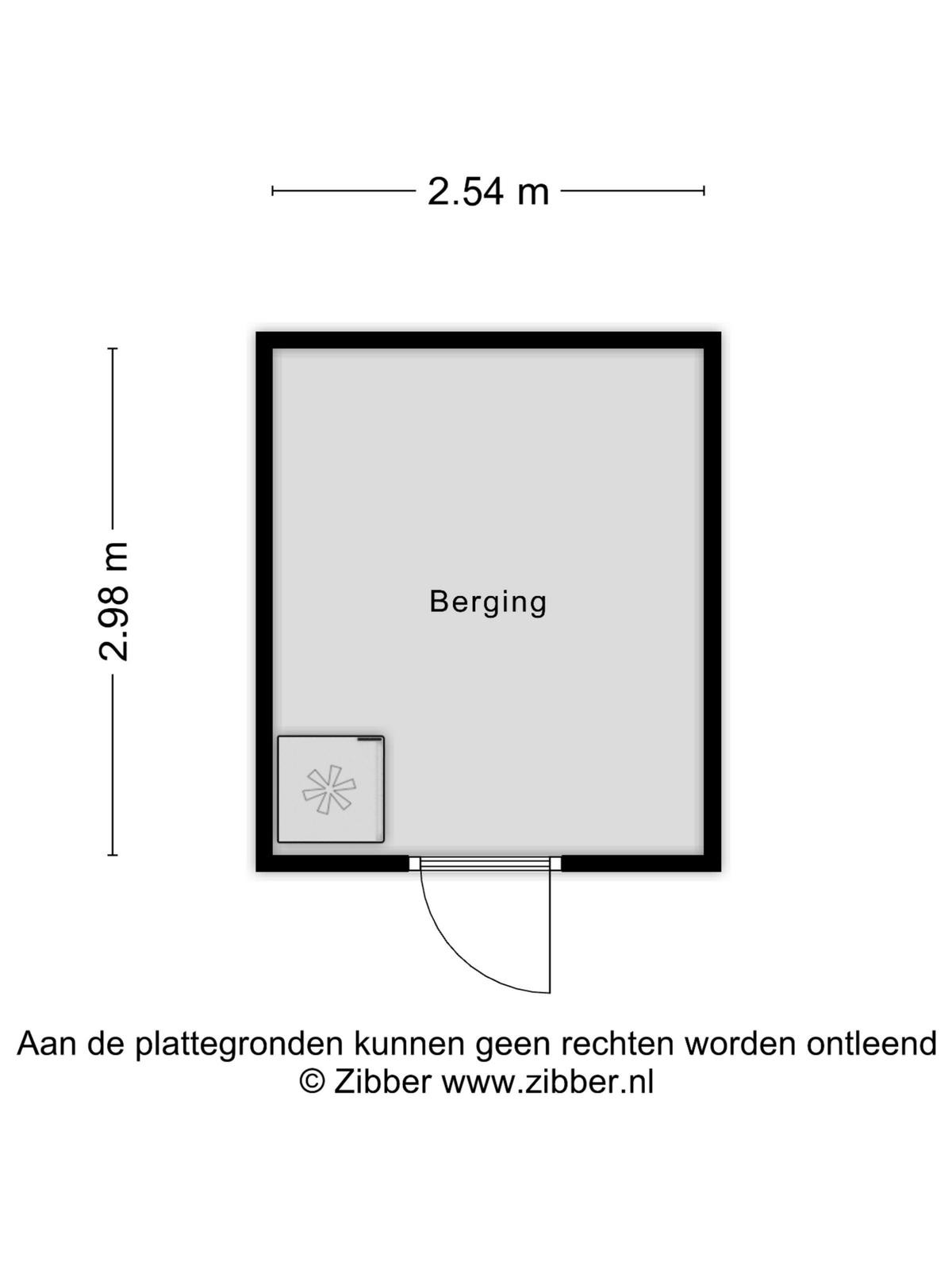 2.54 m

2.98 m

Berging

Aan de plattegronden kunnen geen rechten worden ontleend
© Zibber www.zibber.nl